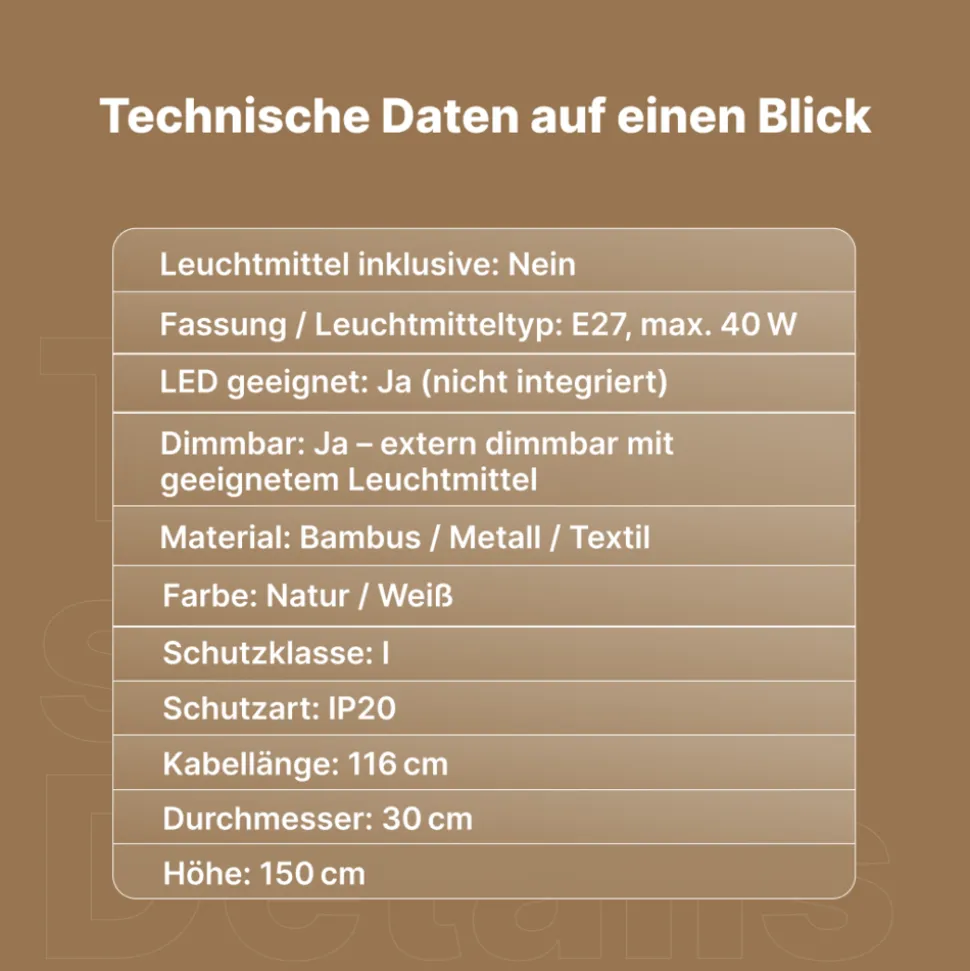 Technische Daten auf einen Blick

Leuchtmittel inklusive: Nein

Fassung / Leuchtmitteltyp: E27, max. 40 W

LED geeignet: Ja (nicht integriert)

Dimmbar: Ja – extern dimmbar mit geeignetem Leuchtmittel

Material: Bambus / Metall / Textil

Farbe: Natur / Weiß

Schutzklasse: I

Schutzart: IP20

Kabellänge: 116 cm

Durchmesser: 30 cm

Höhe: 150 cm

Details